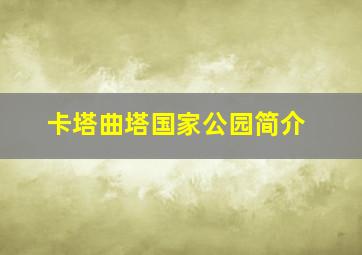 卡塔曲塔国家公园简介